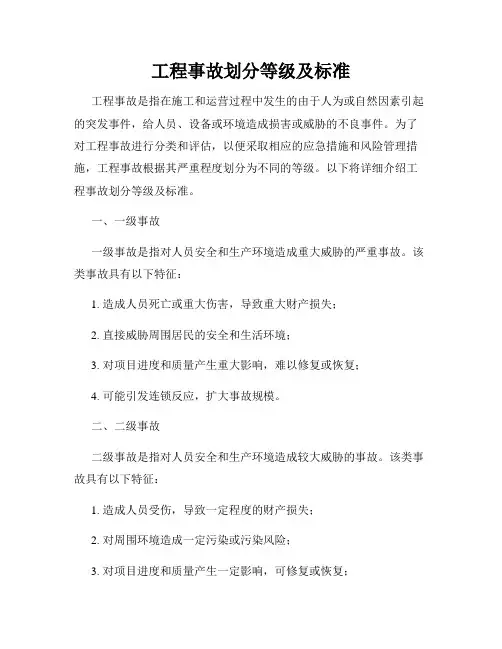 工程事故划分等级及标准

工程事故是指在施工和运营过程中发生的由于人为或自然因素引起的突发事件，给人员、设备或环境造成损害或威胁的不良事件。为了对工程事故进行分类和评估，以便采取相应的应急措施和风险管理措施，工程事故根据其严重程度划分为不同的等级。以下将详细介绍工程事故划分等级及标准。

一、一级事故

一级事故是指对人员安全和生产环境造成重大威胁的严重事故。该类事故具有以下特征：

1. 造成人员死亡或重大伤害，导致重大财产损失；

2. 直接威胁周围居民的安全和生活环境；

3. 对项目进度和质量产生重大影响，难以修复或恢复；

4. 可能引发连锁反应，扩大事故规模。

二、二级事故

二级事故是指对人员安全和生产环境造成较大威胁的事故。该类事故具有以下特征：

1. 造成人员受伤，导致一定程度的财产损失；

2. 对周围环境造成一定污染或污染风险；

3. 对项目进度和质量产生一定影响，可修复或恢复；